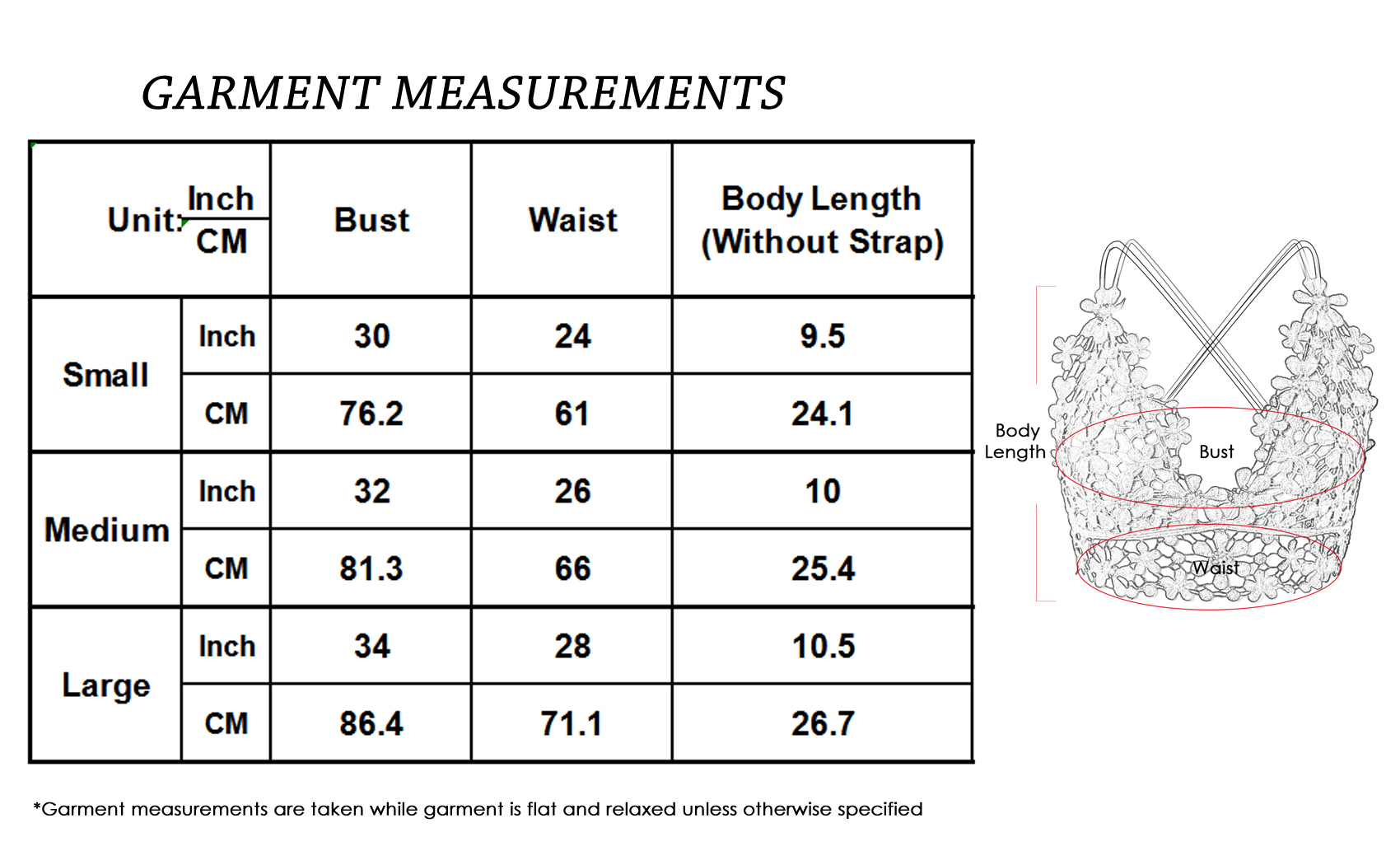 GARMENT MEASUREMENTS

| Unit: Inch / CM | | Bust | Waist | Body Length (Without Strap) |
|---|---|---|---|---|
| Small | Inch | 30 | 24 | 9.5 |
| | CM | 76.2 | 61 | 24.1 |
| Medium | Inch | 32 | 26 | 10 |
| | CM | 81.3 | 66 | 25.4 |
| Large | Inch | 34 | 28 | 10.5 |
| | CM | 86.4 | 71.1 | 26.7 |

Body Length

Bust

Waist

*Garment measurements are taken while garment is flat and relaxed unless otherwise specified